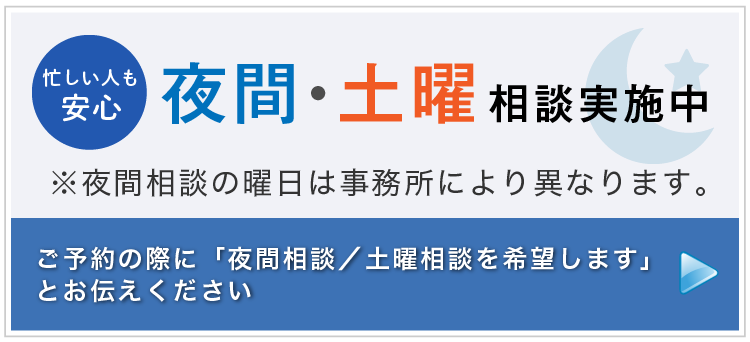 忙しい人も安心

夜間・土曜 相談実施中

※夜間相談の曜日は事務所により異なります。

ご予約の際に「夜間相談／土曜相談を希望します」とお伝えください